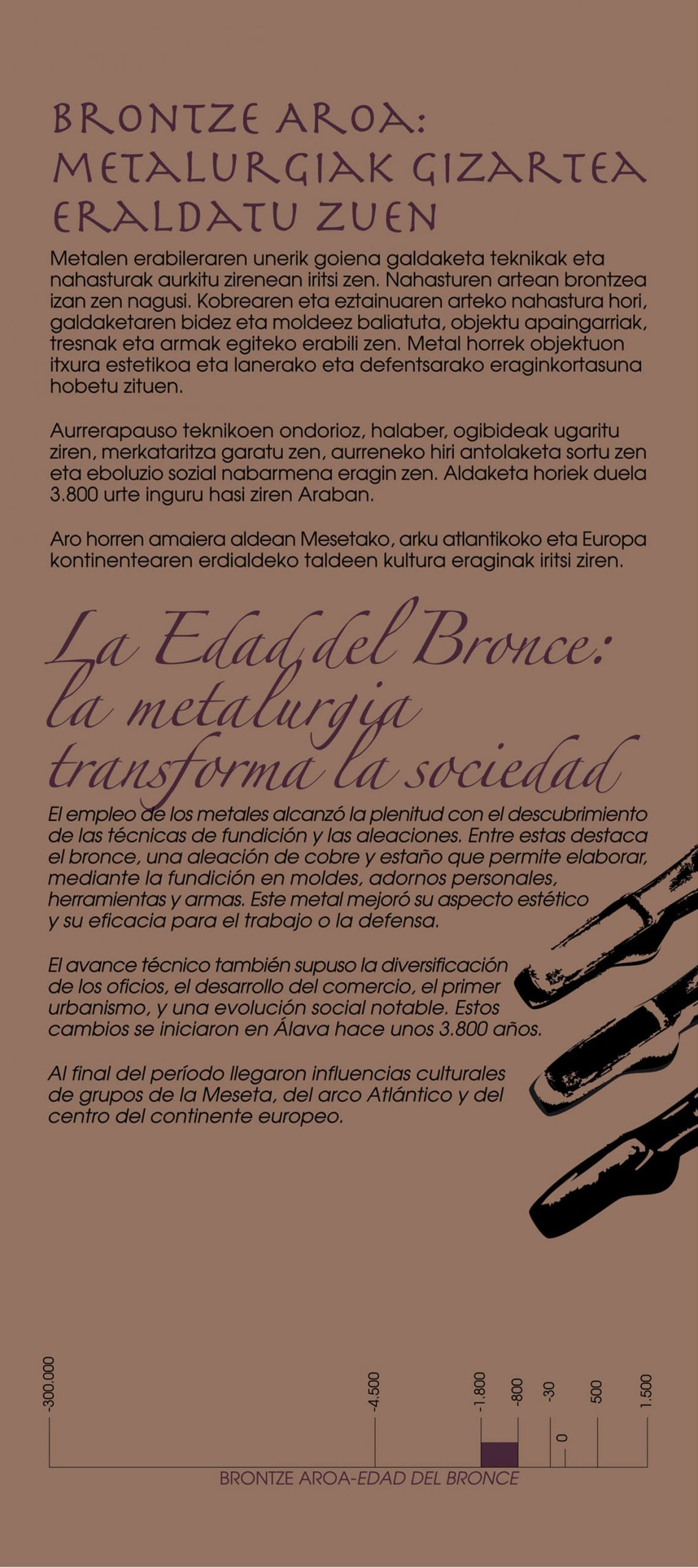 BRONTZE AROA: METALURGIAK GIZARTEA ERALDATU ZUEN

Metalen erabileraren unerik goiena galdaketa teknikak eta nahasturak aurkitu zirenean iritsi zen. Nahasturen artean brontzea izan zen nagusi. Kobrearen eta eztainuaren arteko nahastura hori, galdaketaren bidez eta moldeez baliatuta, objektu apaingarriak, tresnak eta armak egiteko erabili zen. Metal horrek objektuon itxura estetikoa eta lanerako eta defentsarako eraginkortasuna hobetu zituen.

Aurrerapauso teknikoen ondorioz, halaber, ogibideak ugaritu ziren, merkataritza garatu zen, aurreneko hiri antolaketa sortu zen eta eboluzio sozial nabarmena eragin zen. Aldaketa horiek duela 3.800 urte inguru hasi ziren Araban.

Aro horren amaiera aldean Mesetako, arku atlantikoko eta Europa kontinentearen erdialdeko taldeen kultura eraginak iritsi ziren.

La Edad del Bronce: la metalurgia transforma la sociedad

El empleo de los metales alcanzó la plenitud con el descubrimiento de las técnicas de fundición y las aleaciones. Entre estas destaca el bronce, una aleación de cobre y estaño que permite elaborar, mediante la fundición en moldes, adornos personales, herramientas y armas. Este metal mejoró su aspecto estético y su eficacia para el trabajo o la defensa.

El avance técnico también supuso la diversificación de los oficios, el desarrollo del comercio, el primer urbanismo, y una evolución social notable. Estos cambios se iniciaron en Álava hace unos 3.800 años.

Al final del período llegaron influencias culturales de grupos de la Meseta, del arco Atlántico y del centro del continente europeo.

-300.000
-4.500
-1.800
-800
-30
0
500
1.500

BRONTZE AROA-EDAD DEL BRONCE